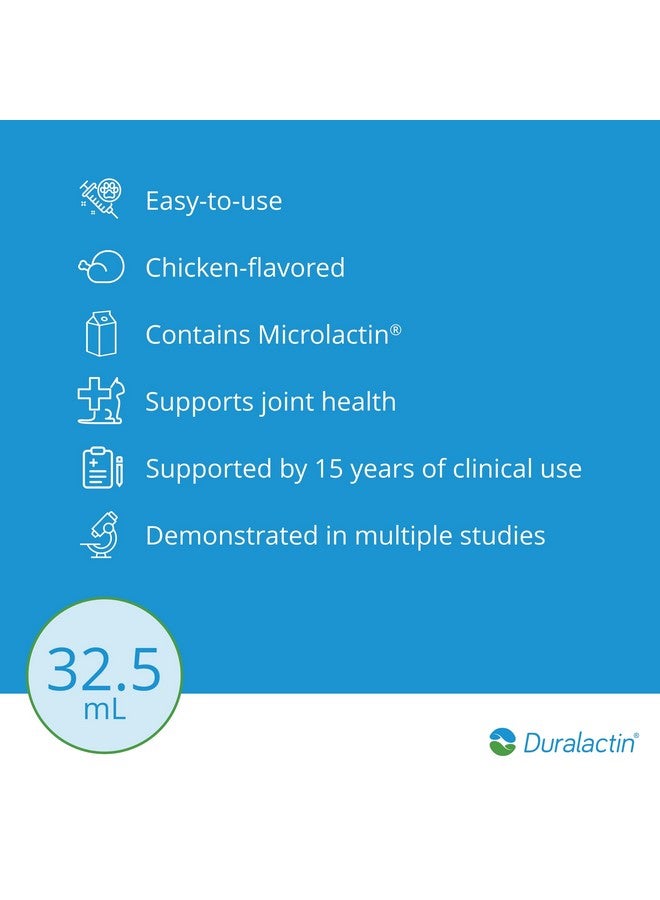 Easy-to-use

Chicken-flavored

Contains Microlactin®

Supports joint health

Supported by 15 years of clinical use

Demonstrated in multiple studies

32.5 mL

Duralactin®